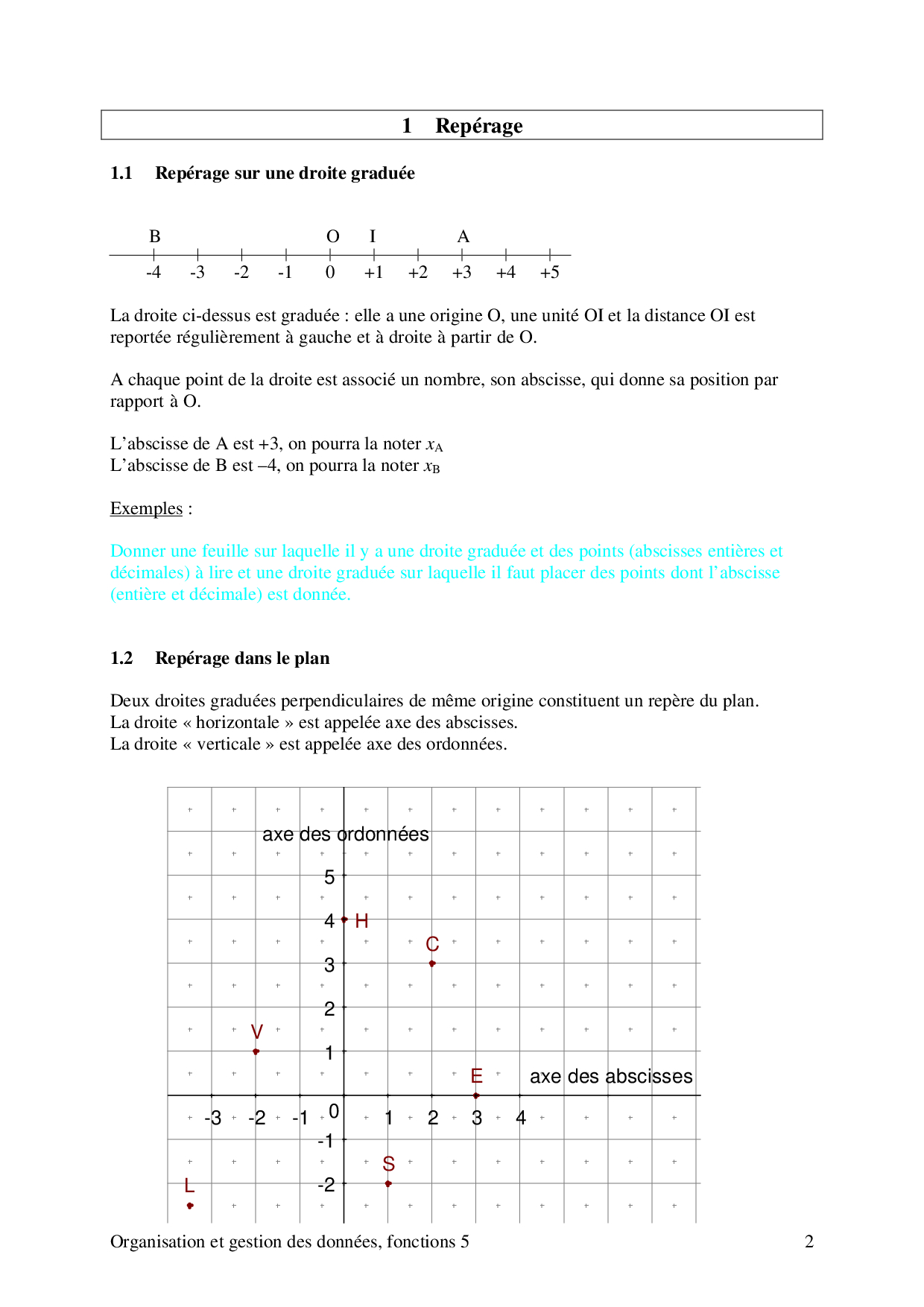 1 Repérage

1.1 Repérage sur une droite graduée

B O I A
-4 -3 -2 -1 0 +1 +2 +3 +4 +5

La droite ci-dessus est graduée : elle a une origine O, une unité OI et la distance OI est reportée régulièrement à gauche et à droite à partir de O.

A chaque point de la droite est associé un nombre, son abscisse, qui donne sa position par rapport à O.

L'abscisse de A est +3, on pourra la noter $x_A$
L'abscisse de B est –4, on pourra la noter $x_B$

Exemples :

Donner une feuille sur laquelle il y a une droite graduée et des points (abscisses entières et décimales) à lire et une droite graduée sur laquelle il faut placer des points dont l'abscisse (entière et décimale) est donnée.

1.2 Repérage dans le plan

Deux droites graduées perpendiculaires de même origine constituent un repère du plan.
La droite « horizontale » est appelée axe des abscisses.
La droite « verticale » est appelée axe des ordonnées.

axe des ordonnées
5
4 H
C
3
2
V
1
E axe des abscisses
-3 -2 -1 0 1 2 3 4
-1
S
-2
L

Organisation et gestion des données, fonctions 5 2